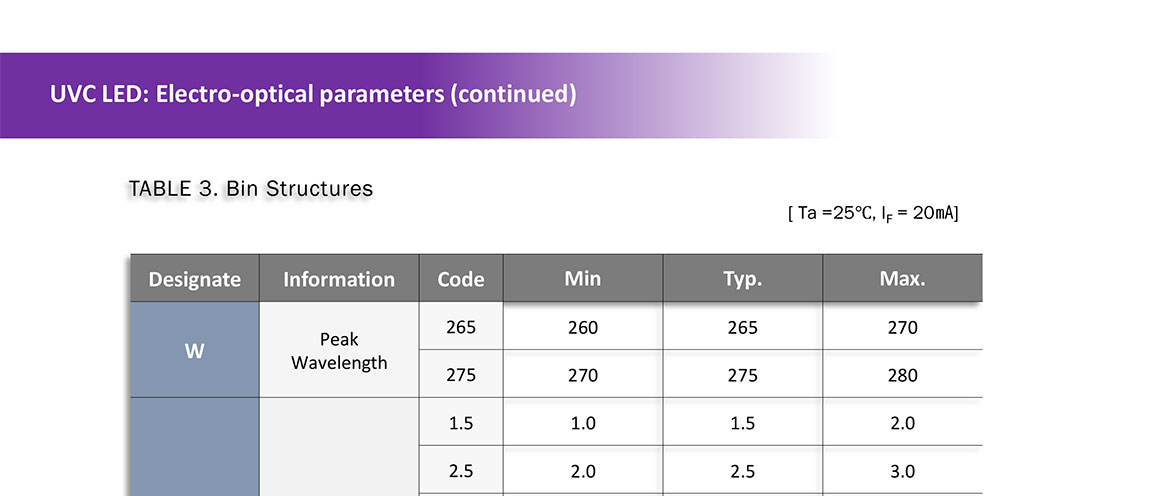 UVC LED: Electro-optical parameters (continued)

TABLE 3. Bin Structures

[ Ta =25°C, $I_F$ = 20mA]

| Designate | Information | Code | Min | Typ. | Max. |
|---|---|---|---|---|---|
| W | Peak Wavelength | 265 | 260 | 265 | 270 |
| | | 275 | 270 | 275 | 280 |
| | | 1.5 | 1.0 | 1.5 | 2.0 |
| | | 2.5 | 2.0 | 2.5 | 3.0 |